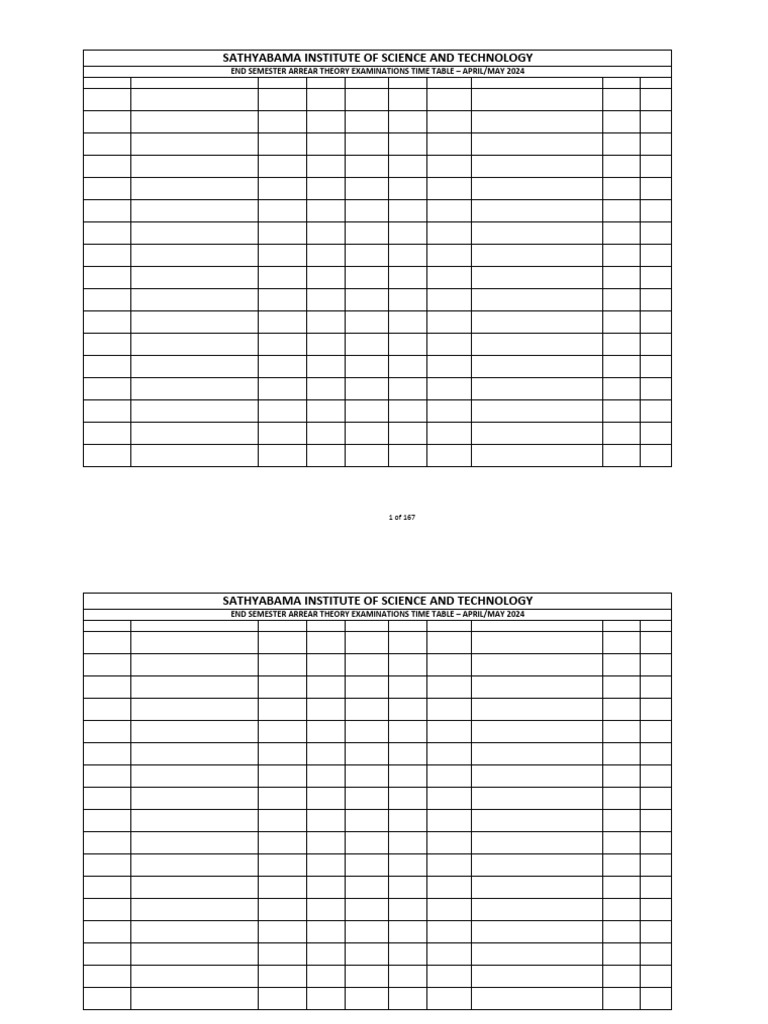 SATHYABAMA INSTITUTE OF SCIENCE AND TECHNOLOGY

END SEMESTER ARREAR THEORY EXAMINATIONS TIME TABLE – APRIL/MAY 2024

1 of 167

SATHYABAMA INSTITUTE OF SCIENCE AND TECHNOLOGY

END SEMESTER ARREAR THEORY EXAMINATIONS TIME TABLE – APRIL/MAY 2024